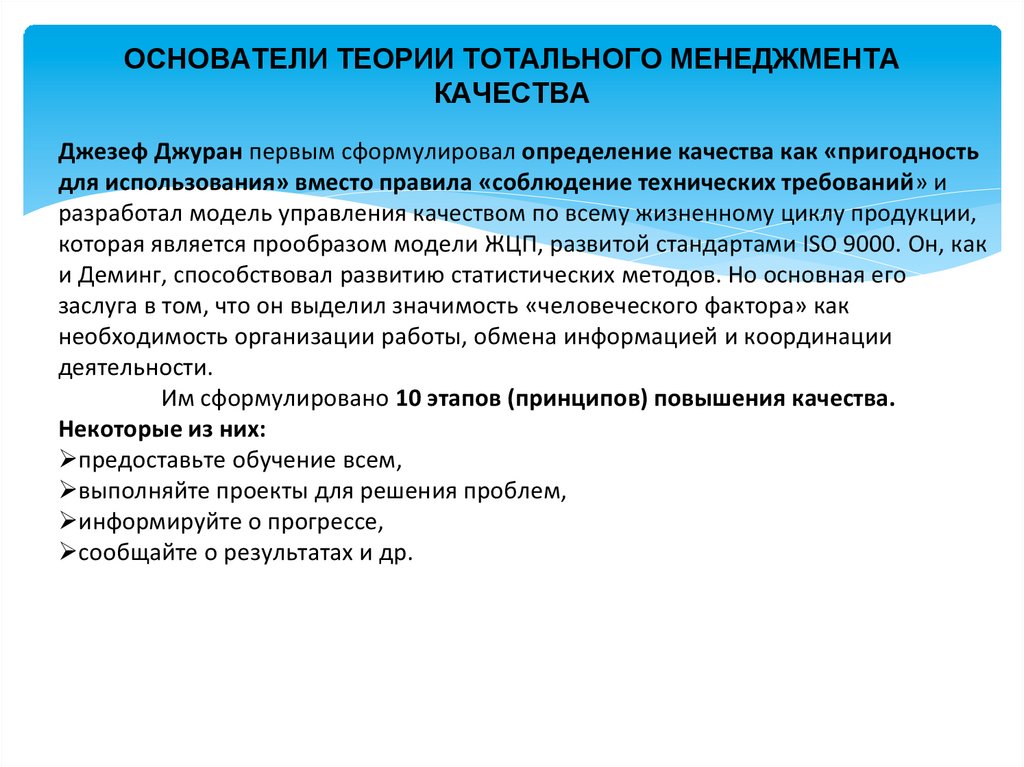 ОСНОВАТЕЛИ ТЕОРИИ ТОТАЛЬНОГО МЕНЕДЖМЕНТА КАЧЕСТВА

Джезеф Джуран первым сформулировал определение качества как «пригодность для использования» вместо правила «соблюдение технических требований» и разработал модель управления качеством по всему жизненному циклу продукции, которая является прообразом модели ЖЦП, развитой стандартами ISO 9000. Он, как и Деминг, способствовал развитию статистических методов. Но основная его заслуга в том, что он выделил значимость «человеческого фактора» как необходимость организации работы, обмена информацией и координации деятельности.

Им сформулировано 10 этапов (принципов) повышения качества.
Некоторые из них:
➢предоставьте обучение всем,
➢выполняйте проекты для решения проблем,
➢информируйте о прогрессе,
➢сообщайте о результатах и др.